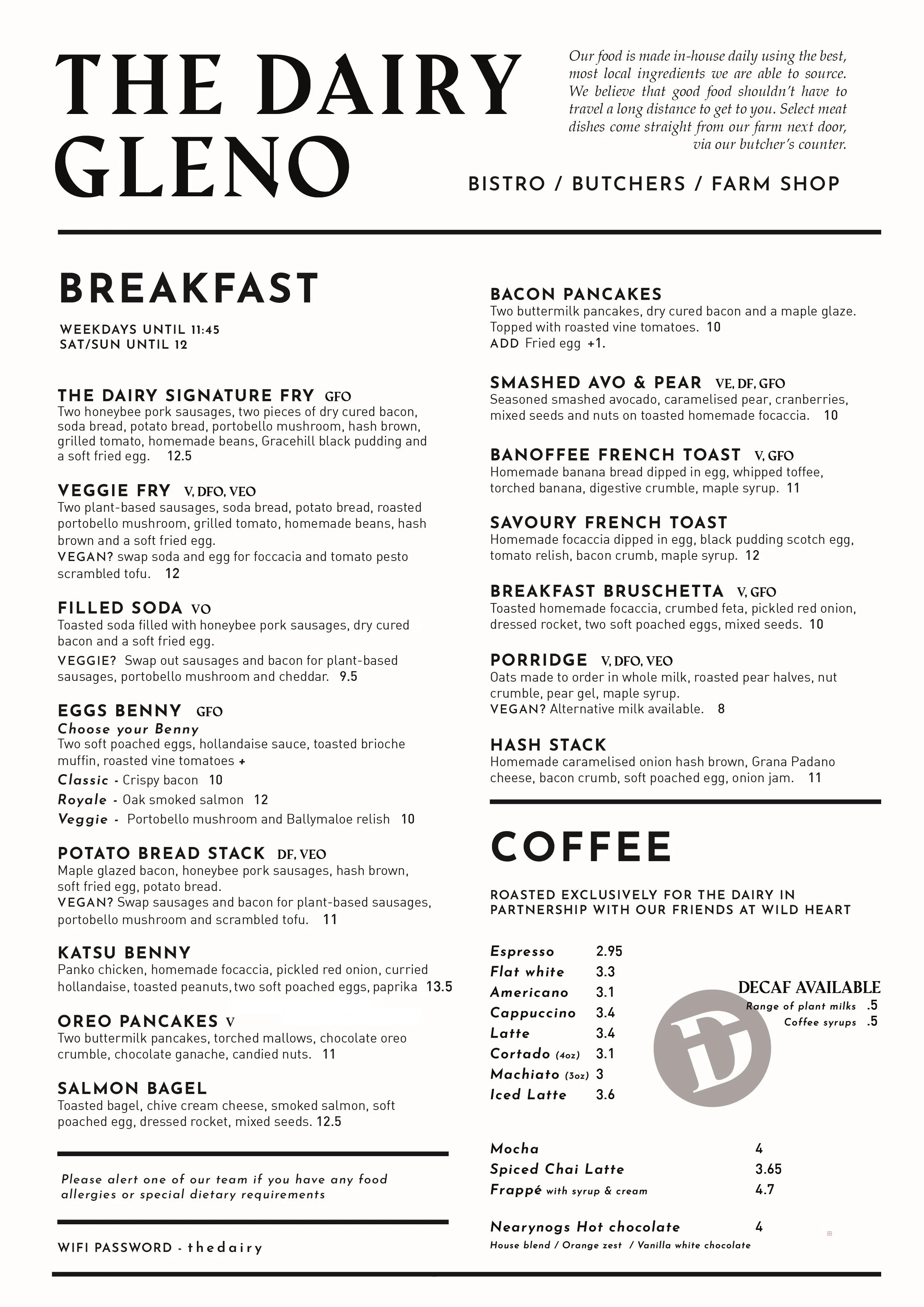 THE DAIRY GLENO

Our food is made in-house daily using the best, most local ingredients we are able to source. We believe that good food shouldn't have to travel a long distance to get to you. Select meat dishes come straight from our farm next door, via our butcher's counter.

BISTRO / BUTCHERS / FARM SHOP

BREAKFAST

WEEKDAYS UNTIL 11:45
SAT/SUN UNTIL 12

THE DAIRY SIGNATURE FRY GFO
Two honeybee pork sausages, two pieces of dry cured bacon, soda bread, potato bread, portobello mushroom, hash brown, grilled tomato, homemade beans, Gracehill black pudding and a soft fried egg. 12.5

VEGGIE FRY V, DFO, VEO
Two plant-based sausages, soda bread, potato bread, roasted portobello mushroom, grilled tomato, homemade beans, hash brown and a soft fried egg.
VEGAN? swap soda and egg for foccacia and tomato pesto scrambled tofu. 12

FILLED SODA VO
Toasted soda filled with honeybee pork sausages, dry cured bacon and a soft fried egg.
VEGGIE? Swap out sausages and bacon for plant-based sausages, portobello mushroom and cheddar. 9.5

EGGS BENNY GFO
Choose your Benny
Two soft poached eggs, hollandaise sauce, toasted brioche muffin, roasted vine tomatoes +
Classic - Crispy bacon 10
Royale - Oak smoked salmon 12
Veggie - Portobello mushroom and Ballymaloe relish 10

POTATO BREAD STACK DF, VEO
Maple glazed bacon, honeybee pork sausages, hash brown, soft fried egg, potato bread.
VEGAN? Swap sausages and bacon for plant-based sausages, portobello mushroom and scrambled tofu. 11

KATSU BENNY
Panko chicken, homemade focaccia, pickled red onion, curried hollandaise, toasted peanuts, two soft poached eggs, paprika 13.5

OREO PANCAKES V
Two buttermilk pancakes, torched mallows, chocolate oreo crumble, chocolate ganache, candied nuts. 11

SALMON BAGEL
Toasted bagel, chive cream cheese, smoked salmon, soft poached egg, dressed rocket, mixed seeds. 12.5

Please alert one of our team if you have any food allergies or special dietary requirements

WIFI PASSWORD - thedairy

BACON PANCAKES
Two buttermilk pancakes, dry cured bacon and a maple glaze. Topped with roasted vine tomatoes. 10
ADD Fried egg +1.

SMASHED AVO & PEAR VE, DF, GFO
Seasoned smashed avocado, caramelised pear, cranberries, mixed seeds and nuts on toasted homemade focaccia. 10

BANOFFEE FRENCH TOAST V, GFO
Homemade banana bread dipped in egg, whipped toffee, torched banana, digestive crumble, maple syrup. 11

SAVOURY FRENCH TOAST
Homemade focaccia dipped in egg, black pudding scotch egg, tomato relish, bacon crumb, maple syrup. 12

BREAKFAST BRUSCHETTA V, GFO
Toasted homemade focaccia, crumbed feta, pickled red onion, dressed rocket, two soft poached eggs, mixed seeds. 10

PORRIDGE V, DFO, VEO
Oats made to order in whole milk, roasted pear halves, nut crumble, pear gel, maple syrup.
VEGAN? Alternative milk available. 8

HASH STACK
Homemade caramelised onion hash brown, Grana Padano cheese, bacon crumb, soft poached egg, onion jam. 11

COFFEE

ROASTED EXCLUSIVELY FOR THE DAIRY IN PARTNERSHIP WITH OUR FRIENDS AT WILD HEART

Espresso 2.95
Flat white 3.3
Americano 3.1
Cappuccino 3.4
Latte 3.4
Cortado (4oz) 3.1
Machiato (3oz) 3
Iced Latte 3.6

DECAF AVAILABLE
Range of plant milks .5
Coffee syrups .5

Mocha 4
Spiced Chai Latte 3.65
Frappé with syrup & cream 4.7

Nearynogs Hot chocolate 4
House blend / Orange zest / Vanilla white chocolate